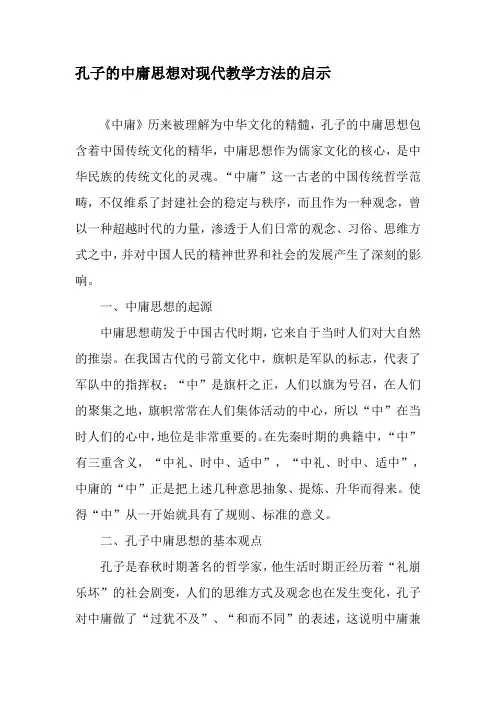 孔子的中庸思想对现代教学方法的启示

《中庸》历来被理解为中华文化的精髓，孔子的中庸思想包含着中国传统文化的精华，中庸思想作为儒家文化的核心，是中华民族的传统文化的灵魂。“中庸”这一古老的中国传统哲学范畴，不仅维系了封建社会的稳定与秩序，而且作为一种观念，曾以一种超越时代的力量，渗透于人们日常的观念、习俗、思维方式之中，并对中国人民的精神世界和社会的发展产生了深刻的影响。

一、中庸思想的起源

中庸思想萌发于中国古代时期，它来自于当时人们对大自然的推崇。在我国古代的弓箭文化中，旗帜是军队的标志，代表了军队中的指挥权；“中”是旗杆之正，人们以旗为号召，在人们的聚集之地，旗帜常常在人们集体活动的中心，所以“中”在当时人们的心中，地位是非常重要的。在先秦时期的典籍中，“中”有三重含义，“中礼、时中、适中”，“中礼、时中、适中”，中庸的“中”正是把上述几种意思抽象、提炼、升华而得来。使得“中”从一开始就具有了规则、标准的意义。

二、孔子中庸思想的基本观点

孔子是春秋时期著名的哲学家，他生活时期正经历着“礼崩乐坏”的社会剧变，人们的思维方式及观念也在发生变化，孔子对中庸做了“过犹不及”、“和而不同”的表述，这说明中庸兼